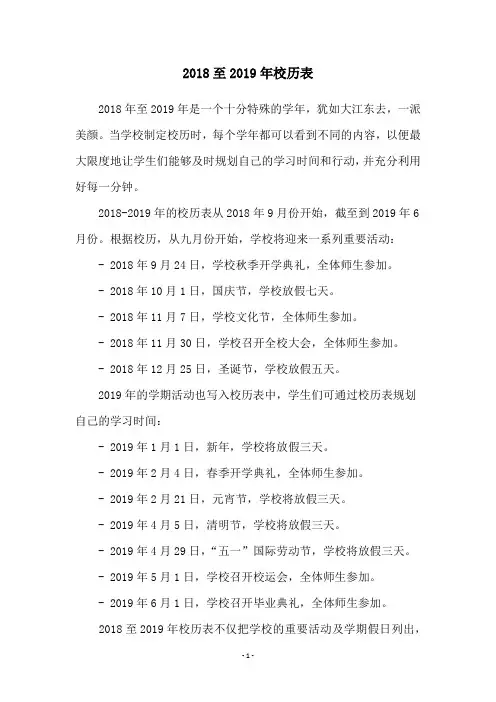 2018至2019年校历表

2018年至2019年是一个十分特殊的学年，犹如大江东去，一派美颜。当学校制定校历时，每个学年都可以看到不同的内容，以便最大限度地让学生们能够及时规划自己的学习时间和行动，并充分利用好每一分钟。

2018-2019年的校历表从2018年9月份开始，截至到2019年6月份。根据校历，从九月份开始，学校将迎来一系列重要活动：

- 2018年9月24日，学校秋季开学典礼，全体师生参加。

- 2018年10月1日，国庆节，学校放假七天。

- 2018年11月7日，学校文化节，全体师生参加。

- 2018年11月30日，学校召开全校大会，全体师生参加。

- 2018年12月25日，圣诞节，学校放假五天。

2019年的学期活动也写入校历表中，学生们可通过校历表规划自己的学习时间：

- 2019年1月1日，新年，学校将放假三天。

- 2019年2月4日，春季开学典礼，全体师生参加。

- 2019年2月21日，元宵节，学校将放假三天。

- 2019年4月5日，清明节，学校将放假三天。

- 2019年4月29日，“五一”国际劳动节，学校将放假三天。

- 2019年5月1日，学校召开校运会，全体师生参加。

- 2019年6月1日，学校召开毕业典礼，全体师生参加。

2018至2019年校历表不仅把学校的重要活动及学期假日列出，

-1-